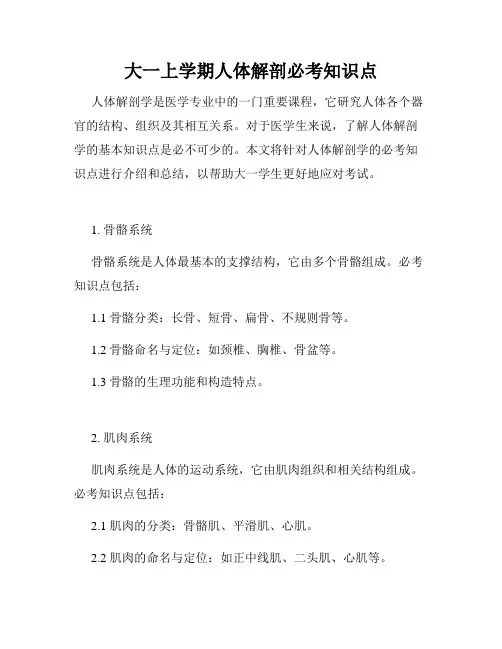 大一上学期人体解剖必考知识点

人体解剖学是医学专业中的一门重要课程，它研究人体各个器官的结构、组织及其相互关系。对于医学生来说，了解人体解剖学的基本知识点是必不可少的。本文将针对人体解剖学的必考知识点进行介绍和总结，以帮助大一学生更好地应对考试。

1. 骨骼系统

骨骼系统是人体最基本的支撑结构，它由多个骨骼组成。必考知识点包括：

1.1 骨骼分类：长骨、短骨、扁骨、不规则骨等。

1.2 骨骼命名与定位：如颈椎、胸椎、骨盆等。

1.3 骨骼的生理功能和构造特点。

2. 肌肉系统

肌肉系统是人体的运动系统，它由肌肉组织和相关结构组成。必考知识点包括：

2.1 肌肉的分类：骨骼肌、平滑肌、心肌。

2.2 肌肉的命名与定位：如正中线肌、二头肌、心肌等。